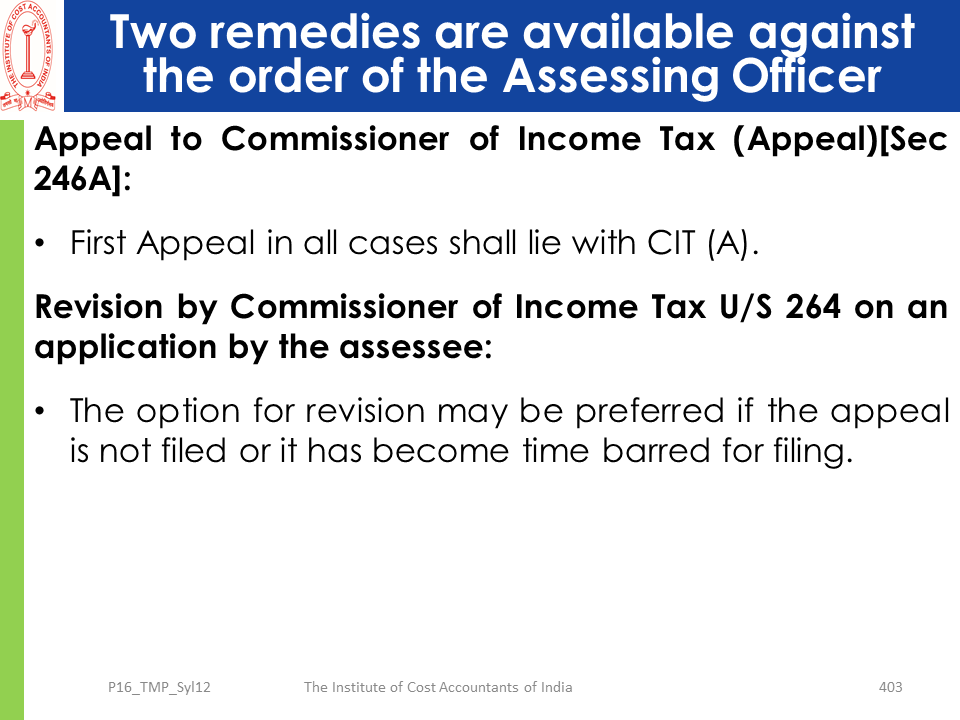 Two remedies are available against the order of the Assessing Officer

Appeal to Commissioner of Income Tax (Appeal)[Sec 246A]:

• First Appeal in all cases shall lie with CIT (A).

Revision by Commissioner of Income Tax U/S 264 on an application by the assessee:

• The option for revision may be preferred if the appeal is not filed or it has become time barred for filing.

P16_TMP_Syl12 The Institute of Cost Accountants of India 403